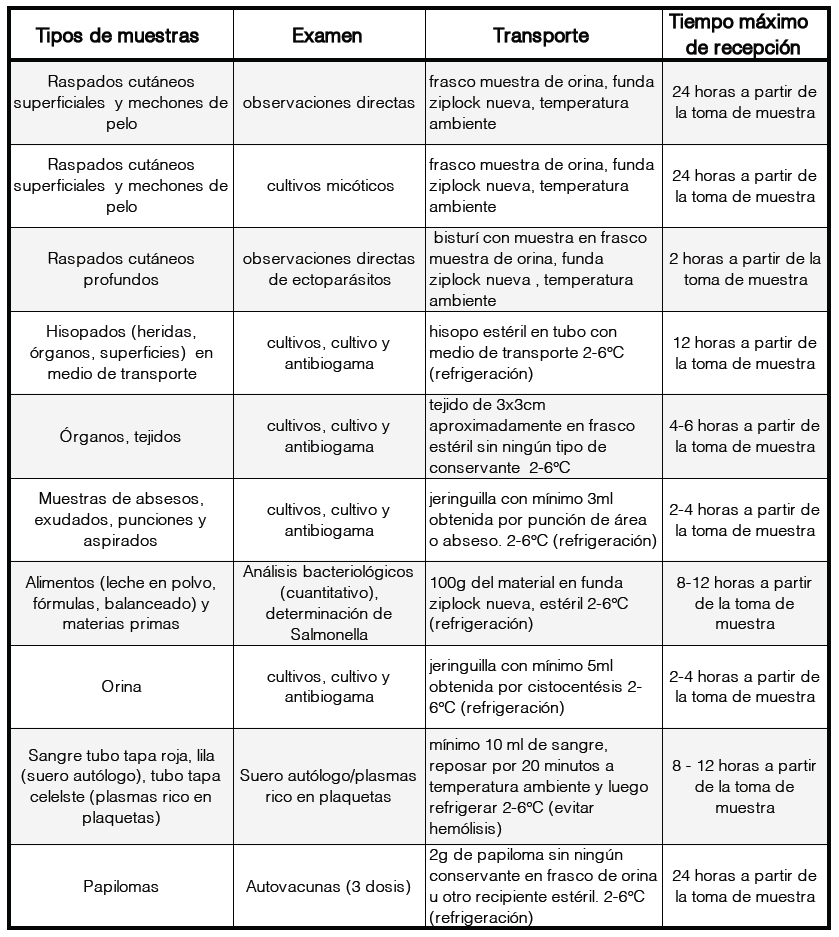 | Tipos de muestras | Examen | Transporte | Tiempo máximo de recepción |
|---|---|---|---|
| Raspados cutáneos superficiales y mechones de pelo | observaciones directas | frasco muestra de orina, funda ziplock nueva, temperatura ambiente | 24 horas a partir de la toma de muestra |
| Raspados cutáneos superficiales y mechones de pelo | cultivos micóticos | frasco muestra de orina, funda ziplock nueva, temperatura ambiente | 24 horas a partir de la toma de muestra |
| Raspados cutáneos profundos | observaciones directas de ectoparásitos | bisturí con muestra en frasco muestra de orina, funda ziplock nueva , temperatura ambiente | 2 horas a partir de la toma de muestra |
| Hisopados (heridas, órganos, superficies) en medio de transporte | cultivos, cultivo y antibiogama | hisopo estéril en tubo con medio de transporte 2-6ºC (refrigeración) | 12 horas a partir de la toma de muestra |
| Órganos, tejidos | cultivos, cultivo y antibiogama | tejido de 3x3cm aproximadamente en frasco estéril sin ningún tipo de conservante 2-6ºC | 4-6 horas a partir de la toma de muestra |
| Muestras de absesos, exudados, punciones y aspirados | cultivos, cultivo y antibiogama | jeringuilla con mínimo 3ml obtenida por punción de área o abseso. 2-6ºC (refrigeración) | 2-4 horas a partir de la toma de muestra |
| Alimentos (leche en polvo, fórmulas, balanceado) y materias primas | Análisis bacteriológicos (cuantitativo), determinación de Salmonella | 100g del material en funda ziplock nueva, estéril 2-6ºC (refrigeración) | 8-12 horas a partir de la toma de muestra |
| Orina | cultivos, cultivo y antibiogama | jeringuilla con mínimo 5ml obtenida por cistocentésis 2-6ºC (refrigeración) | 2-4 horas a partir de la toma de muestra |
| Sangre tubo tapa roja, lila (suero autólogo), tubo tapa celelste (plasmas rico en plaquetas) | Suero autólogo/plasmas rico en plaquetas | mínimo 10 ml de sangre, reposar por 20 minutos a temperatura ambiente y luego refrigerar 2-6ºC (evitar hemólisis) | 8 - 12 horas a partir de la toma de muestra |
| Papilomas | Autovacunas (3 dosis) | 2g de papiloma sin ningún conservante en frasco de orina u otro recipiente estéril. 2-6ºC (refrigeración) | 24 horas a partir de la toma de muestra |